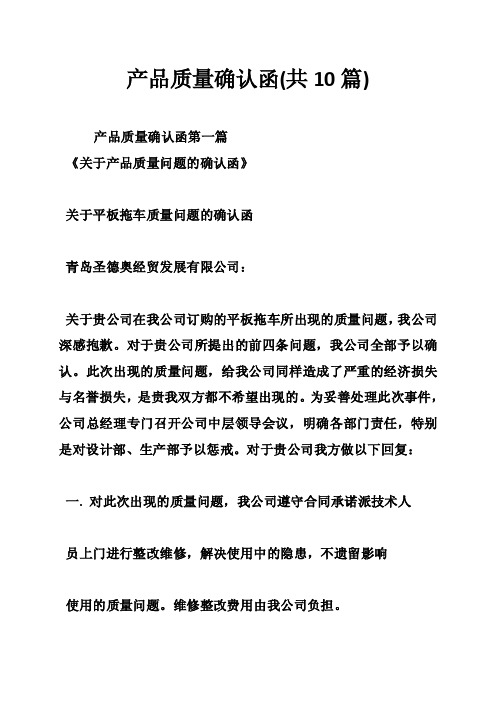 产品质量确认函(共 10 篇)

产品质量确认函第一篇
《关于产品质量问题的确认函》

关于平板拖车质量问题的确认函

青岛圣德奥经贸发展有限公司：

关于贵公司在我公司订购的平板拖车所出现的质量问题，我公司深感抱歉。对于贵公司所提出的前四条问题，我公司全部予以确认。此次出现的质量问题，给我公司同样造成了严重的经济损失与名誉损失，是贵我双方都不希望出现的。为妥善处理此次事件，公司总经理专门召开公司中层领导会议，明确各部门责任，特别是对设计部、生产部予以惩戒。对于贵公司我方做以下回复：

一. 对此次出现的质量问题，我公司遵守合同承诺派技术人

员上门进行整改维修，解决使用中的隐患，不遗留影响

使用的质量问题。维修整改费用由我公司负担。